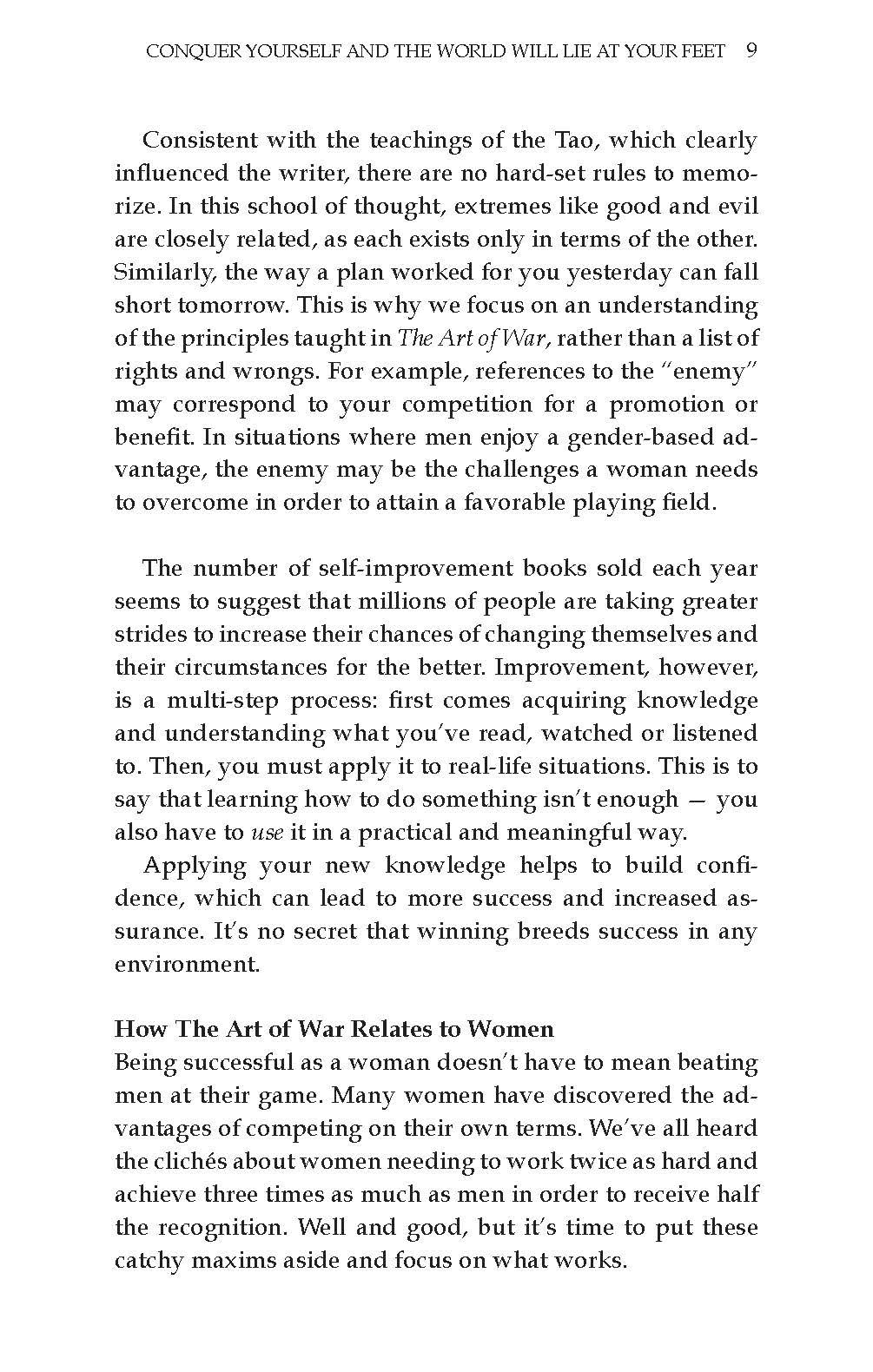 CONQUER YOURSELF AND THE WORLD WILL LIE AT YOUR FEET 9

Consistent with the teachings of the Tao, which clearly influenced the writer, there are no hard-set rules to memorize. In this school of thought, extremes like good and evil are closely related, as each exists only in terms of the other. Similarly, the way a plan worked for you yesterday can fall short tomorrow. This is why we focus on an understanding of the principles taught in The Art of War, rather than a list of rights and wrongs. For example, references to the "enemy" may correspond to your competition for a promotion or benefit. In situations where men enjoy a gender-based advantage, the enemy may be the challenges a woman needs to overcome in order to attain a favorable playing field.

The number of self-improvement books sold each year seems to suggest that millions of people are taking greater strides to increase their chances of changing themselves and their circumstances for the better. Improvement, however, is a multi-step process: first comes acquiring knowledge and understanding what you've read, watched or listened to. Then, you must apply it to real-life situations. This is to say that learning how to do something isn't enough — you also have to use it in a practical and meaningful way.

Applying your new knowledge helps to build confidence, which can lead to more success and increased assurance. It's no secret that winning breeds success in any environment.

How The Art of War Relates to Women
Being successful as a woman doesn't have to mean beating men at their game. Many women have discovered the advantages of competing on their own terms. We've all heard the clichés about women needing to work twice as hard and achieve three times as much as men in order to receive half the recognition. Well and good, but it's time to put these catchy maxims aside and focus on what works.